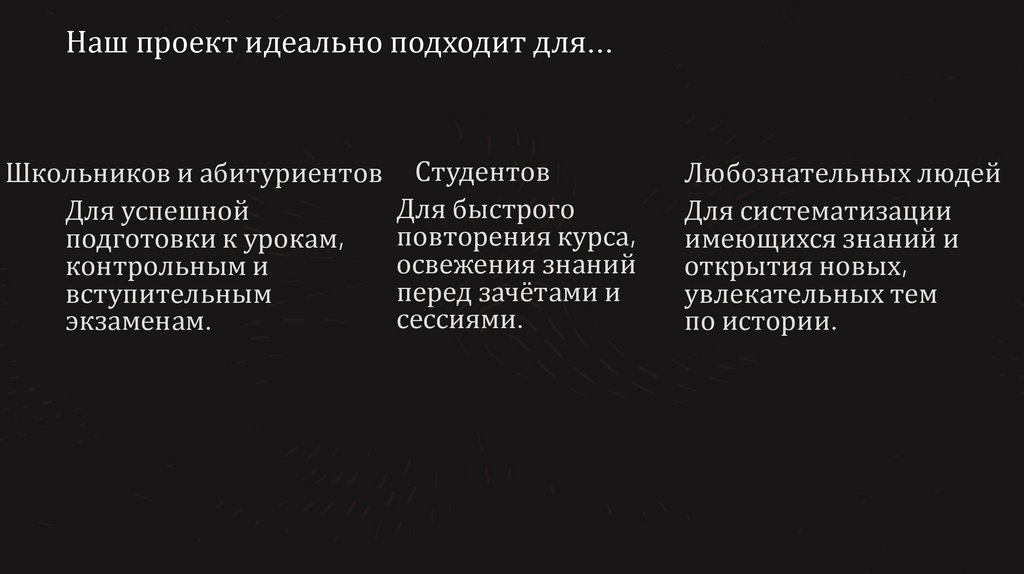 Наш проект идеально подходит для…

Школьников и абитуриентов

Для успешной подготовки к урокам, контрольным и вступительным экзаменам.

Студентов

Для быстрого повторения курса, освежения знаний перед зачётами и сессиями.

Любознательных людей

Для систематизации имеющихся знаний и открытия новых, увлекательных тем по истории.